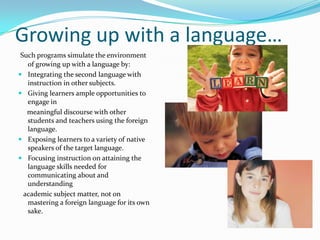 Growing up with a language…

Such programs simulate the environment of growing up with a language by:

- Integrating the second language with instruction in other subjects.
- Giving learners ample opportunities to engage in

meaningful discourse with other students and teachers using the foreign language.

- Exposing learners to a variety of native speakers of the target language.
- Focusing instruction on attaining the language skills needed for communicating about and understanding

academic subject matter, not on mastering a foreign language for its own sake.

LEARN